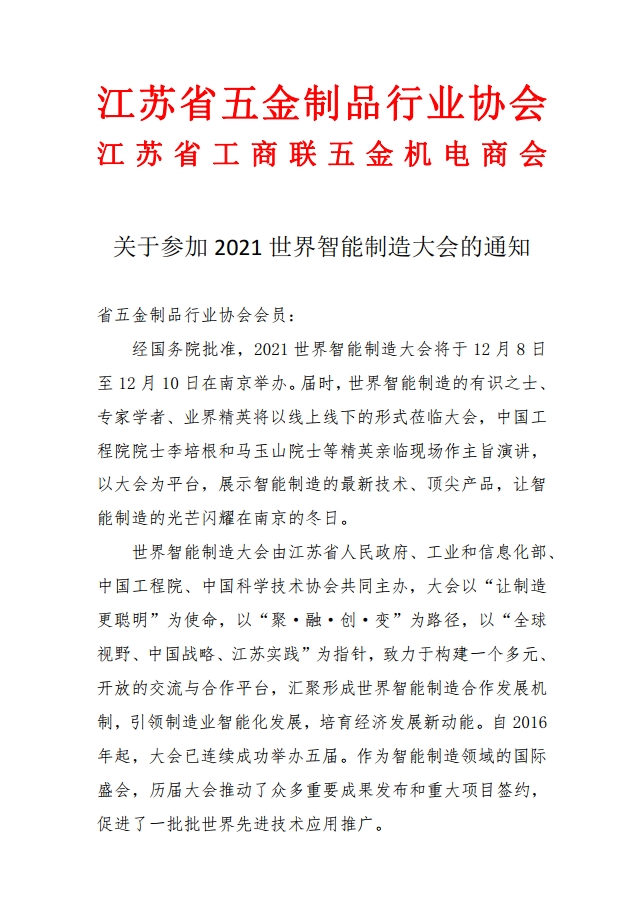 江苏省五金制品行业协会
江苏省工商联五金机电商会

关于参加 2021 世界智能制造大会的通知

省五金制品行业协会会员：

经国务院批准，2021 世界智能制造大会将于 12 月 8 日至 12 月 10 日在南京举办。届时，世界智能制造的有识之士、专家学者、业界精英将以线上线下的形式莅临大会，中国工程院院士李培根和马玉山院士等精英亲临现场作主旨演讲，以大会为平台，展示智能制造的最新技术、顶尖产品，让智能制造的光芒闪耀在南京的冬日。

世界智能制造大会由江苏省人民政府、工业和信息化部、中国工程院、中国科学技术协会共同主办，大会以“让制造更聪明”为使命，以“聚·融·创·变”为路径，以“全球视野、中国战略、江苏实践”为指针，致力于构建一个多元、开放的交流与合作平台，汇聚形成世界智能制造合作发展机制，引领制造业智能化发展，培育经济发展新动能。自 2016 年起，大会已连续成功举办五届。作为智能制造领域的国际盛会，历届大会推动了众多重要成果发布和重大项目签约，促进了一批批世界先进技术应用推广。